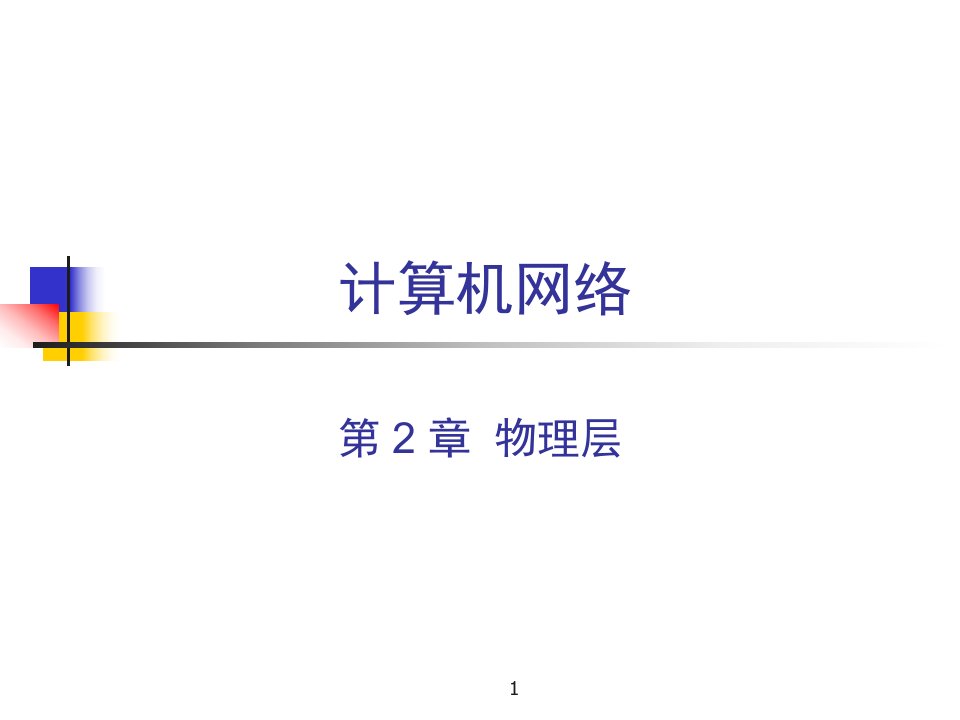 计算机网络

第 2 章 物理层

1